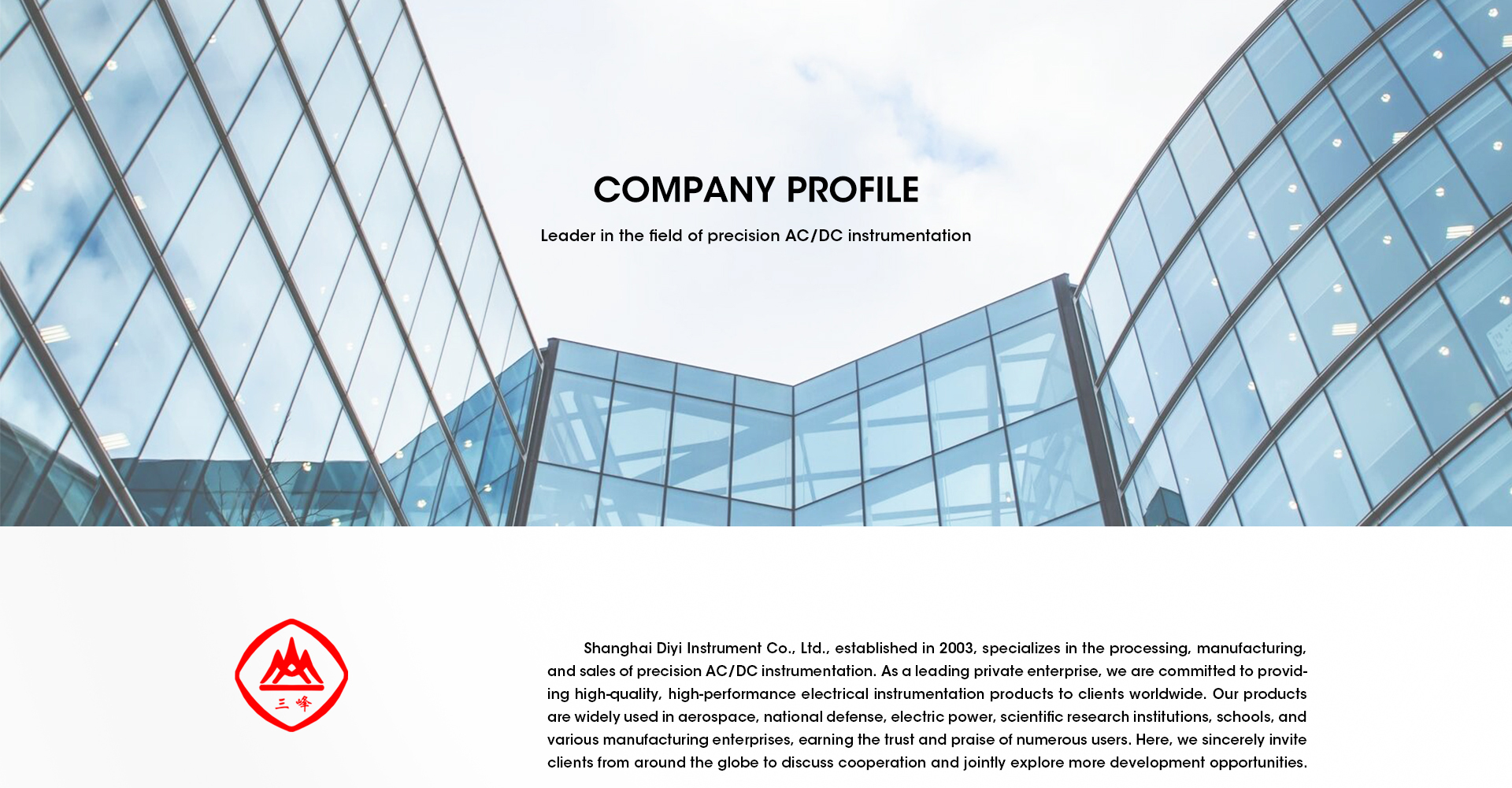 COMPANY PROFILE

Leader in the field of precision AC/DC instrumentation

三峰

Shanghai Diyi Instrument Co., Ltd., established in 2003, specializes in the processing, manufacturing, and sales of precision AC/DC instrumentation. As a leading private enterprise, we are committed to providing high-quality, high-performance electrical instrumentation products to clients worldwide. Our products are widely used in aerospace, national defense, electric power, scientific research institutions, schools, and various manufacturing enterprises, earning the trust and praise of numerous users. Here, we sincerely invite clients from around the globe to discuss cooperation and jointly explore more development opportunities.